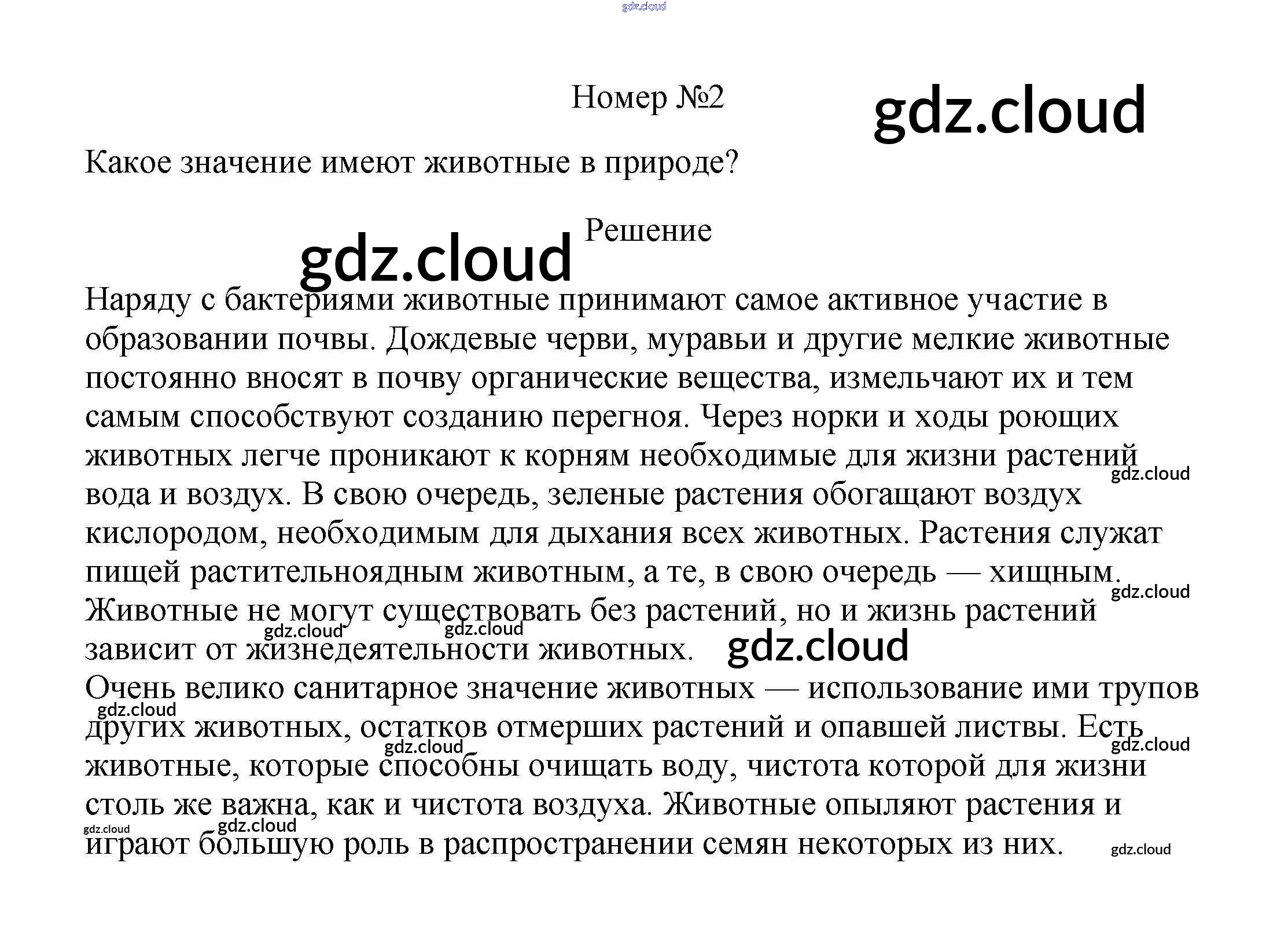 Номер №2

Какое значение имеют животные в природе?

Решение

Наряду с бактериями животные принимают самое активное участие в образовании почвы. Дождевые черви, муравьи и другие мелкие животные постоянно вносят в почву органические вещества, измельчают их и тем самым способствуют созданию перегноя. Через норки и ходы роющих животных легче проникают к корням необходимые для жизни растений вода и воздух. В свою очередь, зеленые растения обогащают воздух кислородом, необходимым для дыхания всех животных. Растения служат пищей растительноядным животным, а те, в свою очередь — хищным. Животные не могут существовать без растений, но и жизнь растений зависит от жизнедеятельности животных.

Очень велико санитарное значение животных — использование ими трупов других животных, остатков отмерших растений и опавшей листвы. Есть животные, которые способны очищать воду, чистота которой для жизни столь же важна, как и чистота воздуха. Животные опыляют растения и играют большую роль в распространении семян некоторых из них.

gdz.cloud